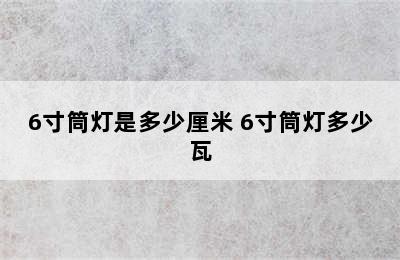 6寸筒灯是多少厘米 6寸筒灯多少瓦